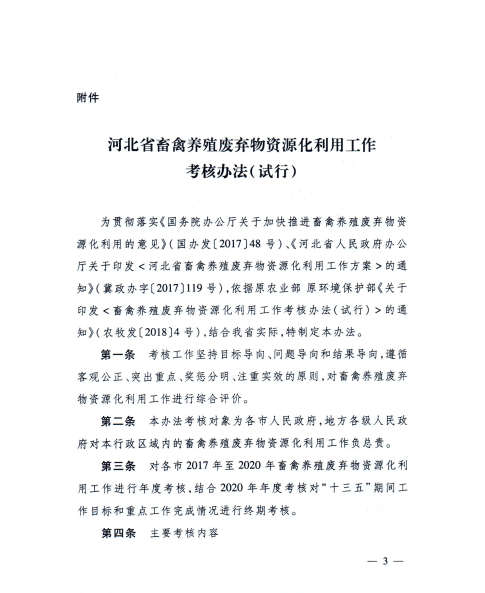 附件

河北省畜禽养殖废弃物资源化利用工作考核办法（试行）

为贯彻落实《国务院办公厅关于加快推进畜禽养殖废弃物资源化利用的意见》（国办发〔2017〕48号）、《河北省人民政府办公厅关于印发＜河北省畜禽养殖废弃物资源化利用工作方案＞的通知》（冀政办字〔2017〕119号），依据原农业部 原环境保护部《关于印发＜畜禽养殖废弃物资源化利用工作考核办法（试行）＞的通知》（农牧发〔2018〕4号），结合我省实际，特制定本办法。

第一条 考核工作坚持目标导向、问题导向和结果导向，遵循客观公正、突出重点、奖惩分明、注重实效的原则，对畜禽养殖废弃物资源化利用工作进行综合评价。

第二条 本办法考核对象为各市人民政府，地方各级人民政府对本行政区域内的畜禽养殖废弃物资源化利用工作负总责。

第三条 对各市2017年至2020年畜禽养殖废弃物资源化利用工作进行年度考核，结合2020年年度考核对“十三五”期间工作目标和重点工作完成情况进行终期考核。

第四条 主要考核内容

— 3 —